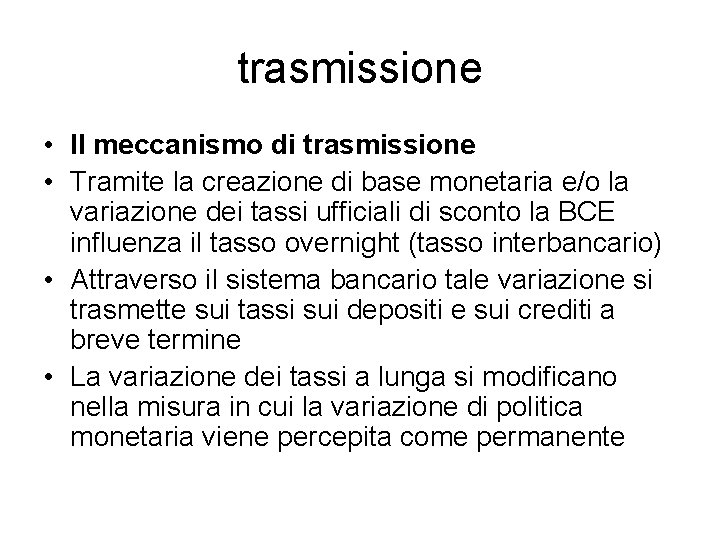 trasmissione

• Il meccanismo di trasmissione
• Tramite la creazione di base monetaria e/o la variazione dei tassi ufficiali di sconto la BCE influenza il tasso overnight (tasso interbancario)
• Attraverso il sistema bancario tale variazione si trasmette sui tassi sui depositi e sui crediti a breve termine
• La variazione dei tassi a lunga si modificano nella misura in cui la variazione di politica monetaria viene percepita come permanente